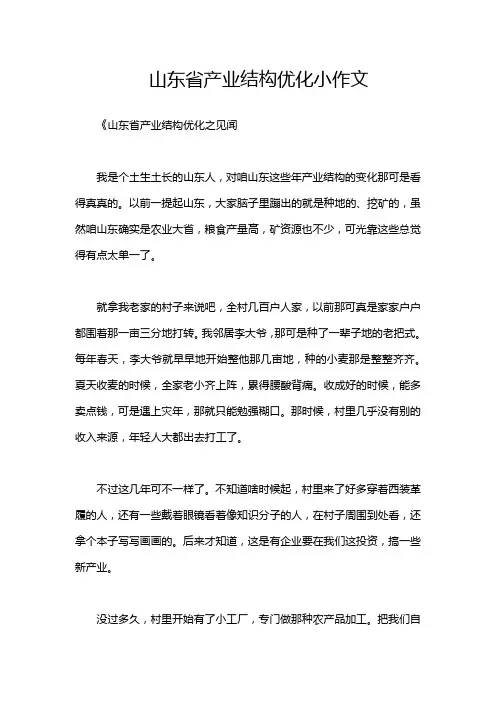 山东省产业结构优化小作文

《山东省产业结构优化之见闻

我是个土生土长的山东人，对咱山东这些年产业结构的变化那可是看得真真的。以前一提起山东，大家脑子里蹦出的就是种地的、挖矿的，虽然咱山东确实是农业大省，粮食产量高，矿资源也不少，可光靠这些总觉得有点太单一了。

就拿我老家的村子来说吧，全村几百户人家，以前那可真是家家户户都围着那一亩三分地打转。我邻居李大爷，那可是种了一辈子地的老把式。每年春天，李大爷就早早地开始整他那几亩地，种的小麦那是整整齐齐。夏天收麦的时候，全家老小齐上阵，累得腰酸背痛。收成好的时候，能多卖点钱，可是遇上灾年，那就只能勉强糊口。那时候，村里几乎没有别的收入来源，年轻人大都出去打工了。

不过这几年可不一样了。不知道啥时候起，村里来了好多穿着西装革履的人，还有一些戴着眼镜看着像知识分子的人，在村子周围到处看，还拿个本子写写画画的。后来才知道，这是有企业要在我们这投资，搞一些新产业。

没过多久，村里开始有了小工厂，专门做那种农产品加工。把我们自